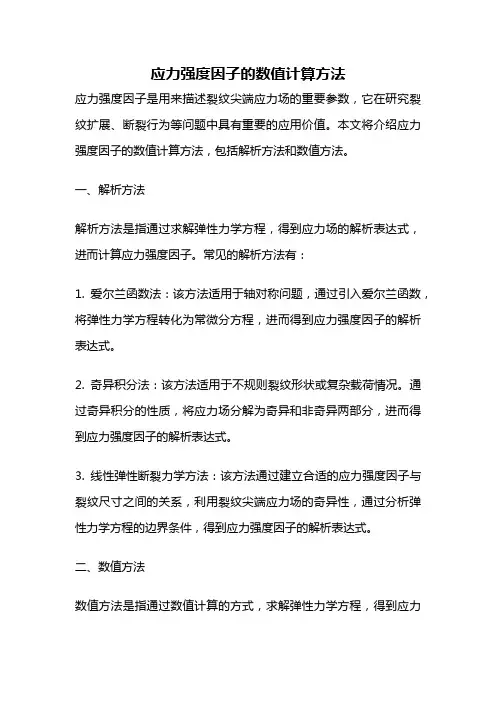 应力强度因子的数值计算方法

应力强度因子是用来描述裂纹尖端应力场的重要参数，它在研究裂纹扩展、断裂行为等问题中具有重要的应用价值。本文将介绍应力强度因子的数值计算方法，包括解析方法和数值方法。

一、解析方法

解析方法是指通过求解弹性力学方程，得到应力场的解析表达式，进而计算应力强度因子。常见的解析方法有：

1. 爱尔兰函数法：该方法适用于轴对称问题，通过引入爱尔兰函数，将弹性力学方程转化为常微分方程，进而得到应力强度因子的解析表达式。

2. 奇异积分法：该方法适用于不规则裂纹形状或复杂载荷情况。通过奇异积分的性质，将应力场分解为奇异和非奇异两部分，进而得到应力强度因子的解析表达式。

3. 线性弹性断裂力学方法：该方法通过建立合适的应力强度因子与裂纹尺寸之间的关系，利用裂纹尖端应力场的奇异性，通过分析弹性力学方程的边界条件，得到应力强度因子的解析表达式。

二、数值方法

数值方法是指通过数值计算的方式，求解弹性力学方程，得到应力